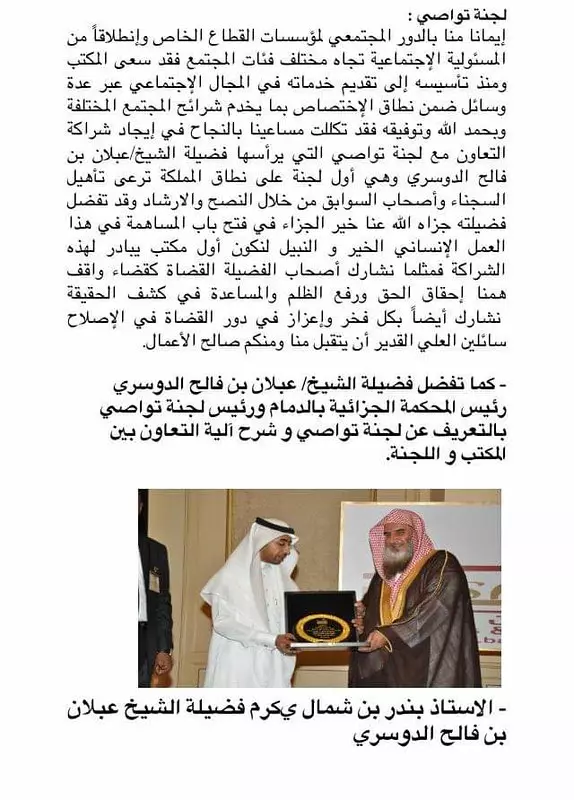 لجنة تواصي :
إيمانا منا بالدور المجتمعي لمؤسسات القطاع الخاص وإنطلاقاً من المسئولية الإجتماعية تجاه مختلف فئات المجتمع فقد سعى المكتب ومنذ تأسيسه إلى تقديم خدماته في المجال الإجتماعي عبر عدة وسائل ضمن نطاق الإختصاص بما يخدم شرائح المجتمع المختلفة وبحمد الله وتوفيقه فقد تكللت مساعينا بالنجاح في إيجاد شراكة التعاون مع لجنة تواصي التي يرأسها فضيلة الشيخ/عبلان بن فالح الدوسري وهي أول لجنة على نطاق المملكة ترعى تأهيل السجناء وأصحاب السوابق من خلال النصح والارشاد وقد تفضل فضيلته جزاه الله عنا خير الجزاء في فتح باب المساهمة في هذا العمل الإنساني الخير و النبيل لنكون أول مكتب يبادر لهذه الشراكة فمثلما نشارك أصحاب الفضيلة القضاة كقضاء واقف همنا إحقاق الحق ورفع الظلم والمساعدة في كشف الحقيقة نشارك أيضاً بكل فخر وإعزاز في دور القضاة في الإصلاح سائلين العلي القدير أن يتقبل منا ومنكم صالح الأعمال.

- كما تفضل فضيلة الشيخ/ عبلان بن فالح الدوسري رئيس المحكمة الجزائية بالدمام ورئيس لجنة تواصي بالتعريف عن لجنة تواصي و شرح آلية التعاون بين المكتب و اللجنة.

- الاستاذ بندر بن شمال يكرم فضيلة الشيخ عبلان بن فالح الدوسري